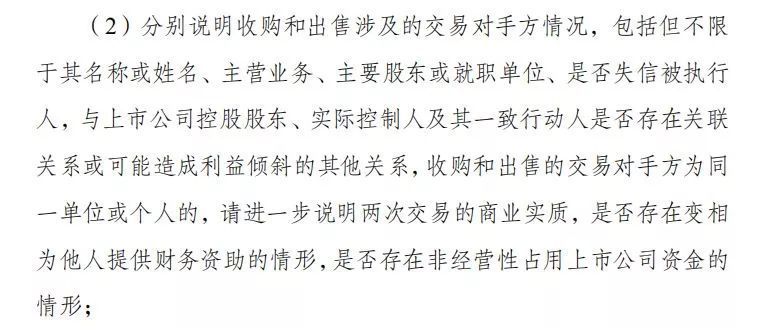 （2）分别说明收购和出售涉及的交易对手方情况，包括但不限于其名称或姓名、主营业务、主要股东或就职单位、是否失信被执行人，与上市公司控股股东、实际控制人及其一致行动人是否存在关联关系或可能造成利益倾斜的其他关系，收购和出售的交易对手方为同一单位或个人的，请进一步说明两次交易的商业实质，是否存在变相为他人提供财务资助的情形，是否存在非经营性占用上市公司资金的情形；